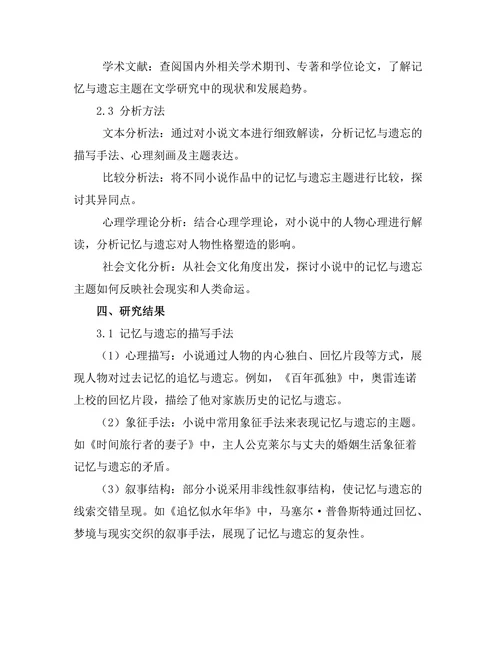 学术文献：查阅国内外相关学术期刊、专著和学位论文，了解记忆与遗忘主题在文学研究中的现状和发展趋势。

2.3 分析方法

文本分析法：通过对小说文本进行细致解读，分析记忆与遗忘的描写手法、心理刻画及主题表达。

比较分析法：将不同小说作品中的记忆与遗忘主题进行比较，探讨其异同点。

心理学理论分析：结合心理学理论，对小说中的人物心理进行解读，分析记忆与遗忘对人物性格塑造的影响。

社会文化分析：从社会文化角度出发，探讨小说中的记忆与遗忘主题如何反映社会现实和人类命运。

四、研究结果

3.1 记忆与遗忘的描写手法

（1）心理描写：小说通过人物的内心独白、回忆片段等方式，展现人物对过去记忆的追忆与遗忘。例如，《百年孤独》中，奥雷连诺上校的回忆片段，描绘了他对家族历史的记忆与遗忘。

（2）象征手法：小说中常用象征手法来表现记忆与遗忘的主题。如《时间旅行者的妻子》中，主人公克莱尔与丈夫的婚姻生活象征着记忆与遗忘的矛盾。

（3）叙事结构：部分小说采用非线性叙事结构，使记忆与遗忘的线索交错呈现。如《追忆似水年华》中，马塞尔·普鲁斯特通过回忆、梦境与现实交织的叙事手法，展现了记忆与遗忘的复杂性。